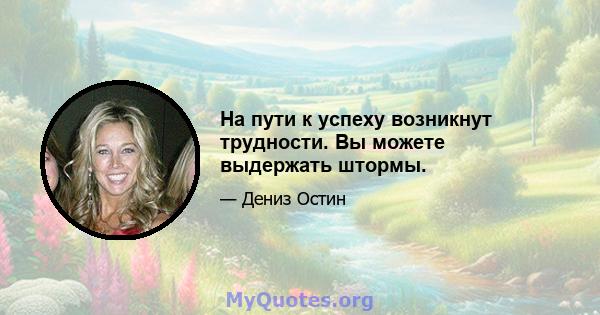 На пути к успеху возникнут трудности. Вы можете выдержать штормы.

— Дениз Остин

MyQuotes.org